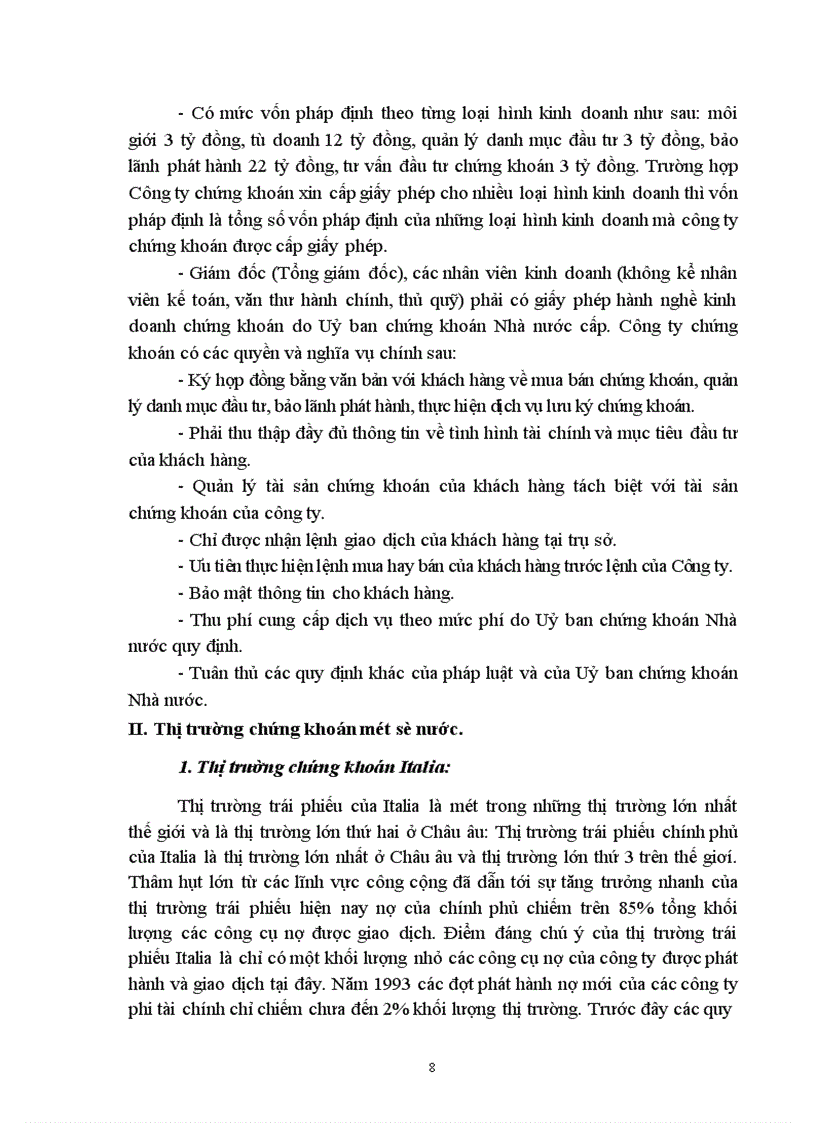 - Có mức vốn pháp định theo từng loại hình kinh doanh như sau: môi giới 3 tỷ đồng, tù doanh 12 tỷ đồng, quản lý danh mục đầu tư 3 tỷ đồng, bảo lãnh phát hành 22 tỷ đồng, tư vấn đầu tư chứng khoán 3 tỷ đồng. Trường hợp Công ty chứng khoán xin cấp giấy phép cho nhiều loại hình kinh doanh thì vốn pháp định là tổng số vốn pháp định của những loại hình kinh doanh mà công ty chứng khoán được cấp giấy phép.

- Giám đốc (Tổng giám đốc), các nhân viên kinh doanh (không kể nhân viên kế toán, văn thư hành chính, thủ quỹ) phải có giấy phép hành nghề kinh doanh chứng khoán do Uỷ ban chứng khoán Nhà nước cấp. Công ty chứng khoán có các quyền và nghĩa vụ chính sau:

- Ký hợp đồng bằng văn bản với khách hàng về mua bán chứng khoán, quản lý danh mục đầu tư, bảo lãnh phát hành, thực hiện dịch vụ lưu ký chứng khoán.

- Phải thu thập đầy đủ thông tin về tình hình tài chính và mục tiêu đầu tư của khách hàng.

- Quản lý tài sản chứng khoán của khách hàng tách biệt với tài sản chứng khoán của công ty.

- Chỉ được nhận lệnh giao dịch của khách hàng tại trụ sở.

- Ưu tiên thực hiện lệnh mua hay bán của khách hàng trước lệnh của Công ty.

- Bảo mật thông tin cho khách hàng.

- Thu phí cung cấp dịch vụ theo mức phí do Uỷ ban chứng khoán Nhà nước quy định.

- Tuân thủ các quy định khác của pháp luật và của Uỷ ban chứng khoán Nhà nước.

II. Thị trường chứng khoán mét sè nước.

1. Thị trường chứng khoán Italia:

Thị trường trái phiếu của Italia là mét trong những thị trường lớn nhất thế giới và là thị trường lớn thứ hai ở Châu âu: Thị trường trái phiếu chính phủ của Italia là thị trường lớn nhất ở Châu âu và thị trường lớn thứ 3 trên thế giới. Thâm hụt lớn từ các lĩnh vực công cộng đã dẫn tới sự tăng trưởng nhanh của thị trường trái phiếu hiện nay nợ của chính phủ chiếm trên 85% tổng khối lượng các công cụ nợ được giao dịch. Điểm đáng chú ý của thị trường trái phiếu Italia là chỉ có một khối lượng nhỏ các công cụ nợ của công ty được phát hành và giao dịch tại đây. Năm 1993 các đợt phát hành nợ mới của các công ty phi tài chính chỉ chiếm chưa đến 2% khối lượng thị trường. Trước đây các quy

8